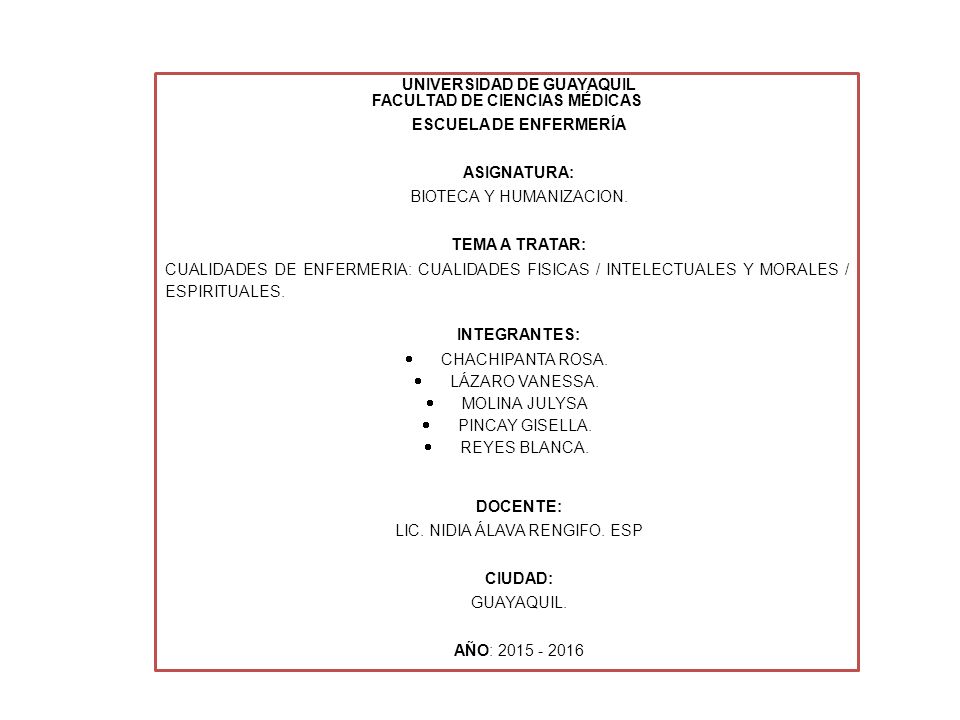 UNIVERSIDAD DE GUAYAQUIL
FACULTAD DE CIENCIAS MÉDICAS
ESCUELA DE ENFERMERÍA

ASIGNATURA:
BIOTECA Y HUMANIZACION.

TEMA A TRATAR:
CUALIDADES DE ENFERMERIA: CUALIDADES FISICAS / INTELECTUALES Y MORALES / ESPIRITUALES.

INTEGRANTES:
• CHACHIPANTA ROSA.
• LÁZARO VANESSA.
• MOLINA JULYSA
• PINCAY GISELLA.
• REYES BLANCA.

DOCENTE:
LIC. NIDIA ÁLAVA RENGIFO. ESP

CIUDAD:
GUAYAQUIL.

AÑO: 2015 - 2016